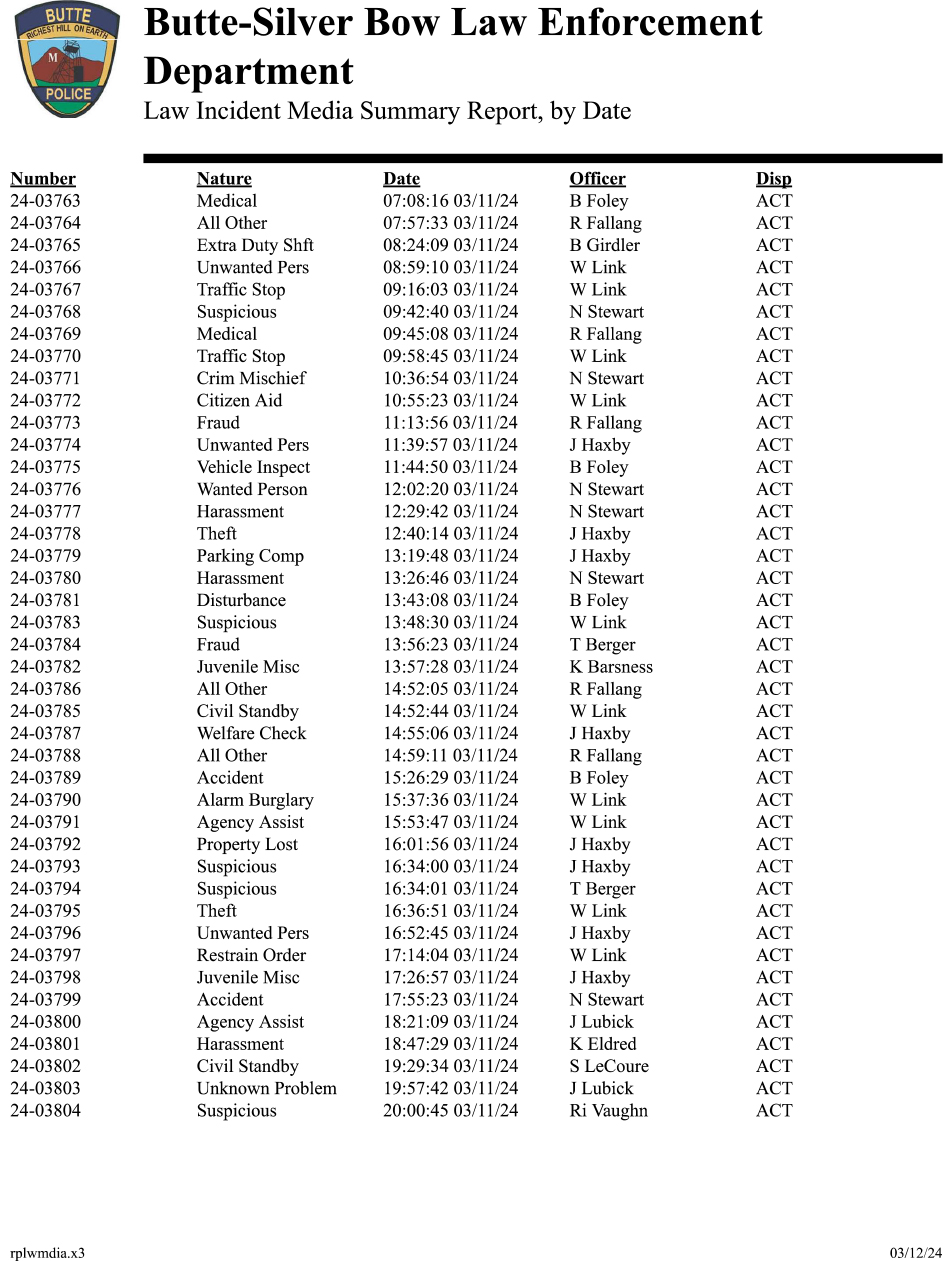 BUTTE
RICHEST HILL ON EARTH
M
POLICE

Butte-Silver Bow Law Enforcement Department
Law Incident Media Summary Report, by Date

| Number | Nature | Date | Officer | Disp |
|---|---|---|---|---|
| 24-03763 | Medical | 07:08:16 03/11/24 | B Foley | ACT |
| 24-03764 | All Other | 07:57:33 03/11/24 | R Fallang | ACT |
| 24-03765 | Extra Duty Shft | 08:24:09 03/11/24 | B Girdler | ACT |
| 24-03766 | Unwanted Pers | 08:59:10 03/11/24 | W Link | ACT |
| 24-03767 | Traffic Stop | 09:16:03 03/11/24 | W Link | ACT |
| 24-03768 | Suspicious | 09:42:40 03/11/24 | N Stewart | ACT |
| 24-03769 | Medical | 09:45:08 03/11/24 | R Fallang | ACT |
| 24-03770 | Traffic Stop | 09:58:45 03/11/24 | W Link | ACT |
| 24-03771 | Crim Mischief | 10:36:54 03/11/24 | N Stewart | ACT |
| 24-03772 | Citizen Aid | 10:55:23 03/11/24 | W Link | ACT |
| 24-03773 | Fraud | 11:13:56 03/11/24 | R Fallang | ACT |
| 24-03774 | Unwanted Pers | 11:39:57 03/11/24 | J Haxby | ACT |
| 24-03775 | Vehicle Inspect | 11:44:50 03/11/24 | B Foley | ACT |
| 24-03776 | Wanted Person | 12:02:20 03/11/24 | N Stewart | ACT |
| 24-03777 | Harassment | 12:29:42 03/11/24 | N Stewart | ACT |
| 24-03778 | Theft | 12:40:14 03/11/24 | J Haxby | ACT |
| 24-03779 | Parking Comp | 13:19:48 03/11/24 | J Haxby | ACT |
| 24-03780 | Harassment | 13:26:46 03/11/24 | N Stewart | ACT |
| 24-03781 | Disturbance | 13:43:08 03/11/24 | B Foley | ACT |
| 24-03783 | Suspicious | 13:48:30 03/11/24 | W Link | ACT |
| 24-03784 | Fraud | 13:56:23 03/11/24 | T Berger | ACT |
| 24-03782 | Juvenile Misc | 13:57:28 03/11/24 | K Barsness | ACT |
| 24-03786 | All Other | 14:52:05 03/11/24 | R Fallang | ACT |
| 24-03785 | Civil Standby | 14:52:44 03/11/24 | W Link | ACT |
| 24-03787 | Welfare Check | 14:55:06 03/11/24 | J Haxby | ACT |
| 24-03788 | All Other | 14:59:11 03/11/24 | R Fallang | ACT |
| 24-03789 | Accident | 15:26:29 03/11/24 | B Foley | ACT |
| 24-03790 | Alarm Burglary | 15:37:36 03/11/24 | W Link | ACT |
| 24-03791 | Agency Assist | 15:53:47 03/11/24 | W Link | ACT |
| 24-03792 | Property Lost | 16:01:56 03/11/24 | J Haxby | ACT |
| 24-03793 | Suspicious | 16:34:00 03/11/24 | J Haxby | ACT |
| 24-03794 | Suspicious | 16:34:01 03/11/24 | T Berger | ACT |
| 24-03795 | Theft | 16:36:51 03/11/24 | W Link | ACT |
| 24-03796 | Unwanted Pers | 16:52:45 03/11/24 | J Haxby | ACT |
| 24-03797 | Restrain Order | 17:14:04 03/11/24 | W Link | ACT |
| 24-03798 | Juvenile Misc | 17:26:57 03/11/24 | J Haxby | ACT |
| 24-03799 | Accident | 17:55:23 03/11/24 | N Stewart | ACT |
| 24-03800 | Agency Assist | 18:21:09 03/11/24 | J Lubick | ACT |
| 24-03801 | Harassment | 18:47:29 03/11/24 | K Eldred | ACT |
| 24-03802 | Civil Standby | 19:29:34 03/11/24 | S LeCoure | ACT |
| 24-03803 | Unknown Problem | 19:57:42 03/11/24 | J Lubick | ACT |
| 24-03804 | Suspicious | 20:00:45 03/11/24 | Ri Vaughn | ACT |

rplwmdia.x3
03/12/24